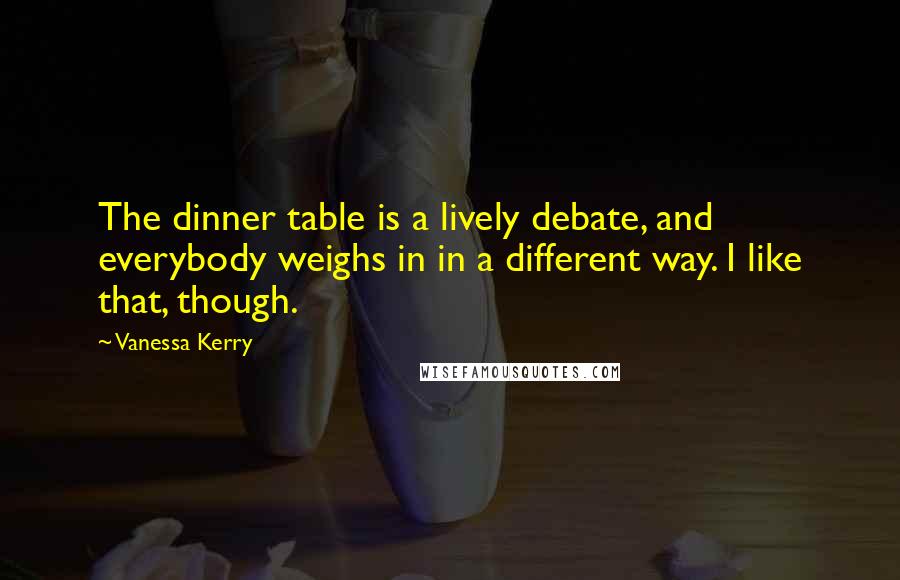 The dinner table is a lively debate, and everybody weighs in in a different way. I like that, though.

~Vanessa Kerry

WISEFAMOUSQUOTES.COM